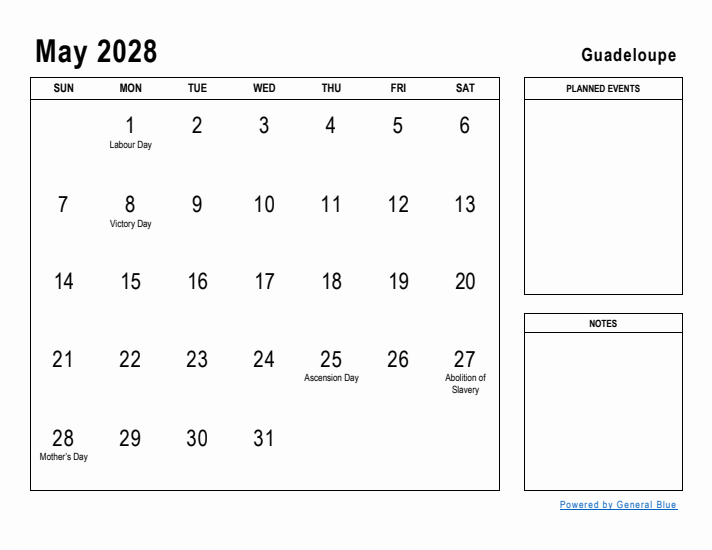 May 2028

Guadeloupe

| SUN | MON | TUE | WED | THU | FRI | SAT |
|---|---|---|---|---|---|---|
| | 1 Labour Day | 2 | 3 | 4 | 5 | 6 |
| 7 | 8 Victory Day | 9 | 10 | 11 | 12 | 13 |
| 14 | 15 | 16 | 17 | 18 | 19 | 20 |
| 21 | 22 | 23 | 24 | 25 Ascension Day | 26 | 27 Abolition of Slavery |
| 28 Mother's Day | 29 | 30 | 31 | | | |

PLANNED EVENTS

NOTES

Powered by General Blue